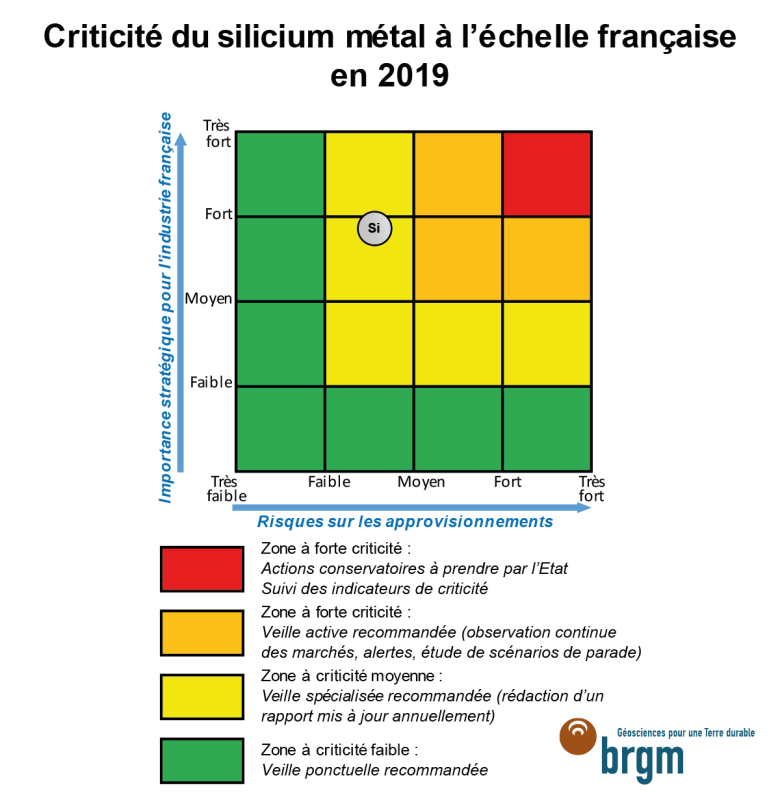 Criticité du silicium métal à l'échelle française en 2019

Importance stratégique pour l'industrie française

Très fort
Fort
Moyen
Faible

Si

Très faible
Faible
Moyen
Fort
Très fort

Risques sur les approvisionnements

Zone à forte criticité :
Actions conservatoires à prendre par l'Etat
Suivi des indicateurs de criticité

Zone à forte criticité :
Veille active recommandée (observation continue des marchés, alertes, étude de scénarios de parade)

Zone à criticité moyenne :
Veille spécialisée recommandée (rédaction d'un rapport mis à jour annuellement)

Zone à criticité faible :
Veille ponctuelle recommandée

Géosciences pour une Terre durable
brgm